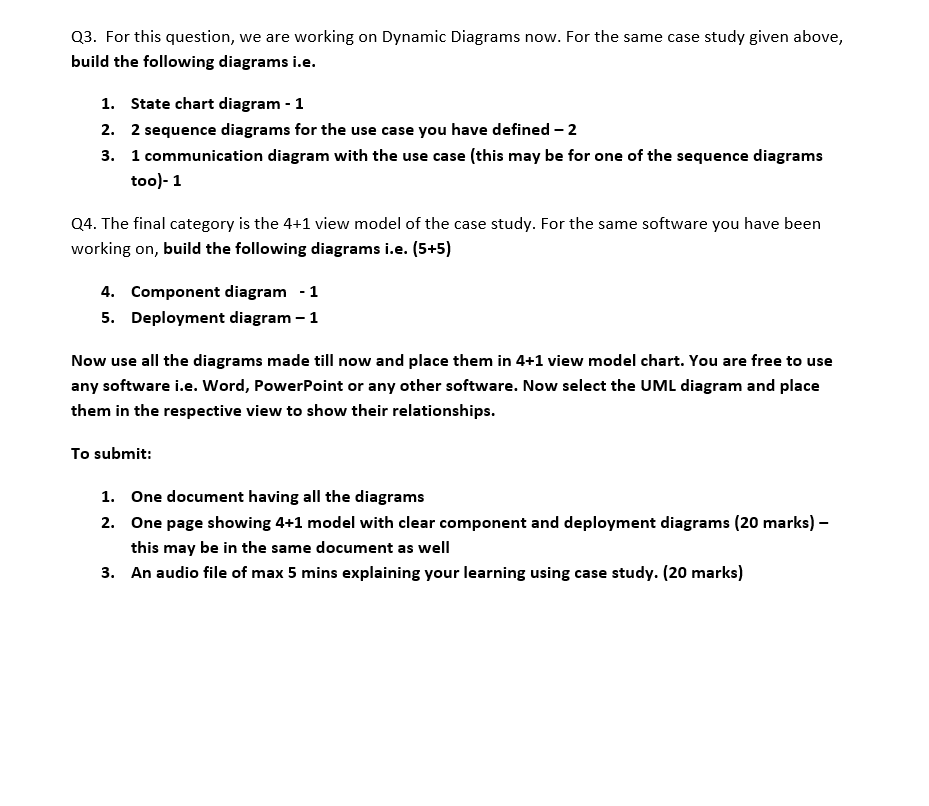 Q3. For this question, we are working on Dynamic Diagrams now. For the same case study given above, build the following diagrams i.e.

1. State chart diagram - 1
2. 2 sequence diagrams for the use case you have defined – 2
3. 1 communication diagram with the use case (this may be for one of the sequence diagrams too)- 1

Q4. The final category is the 4+1 view model of the case study. For the same software you have been working on, build the following diagrams i.e. (5+5)

4. Component diagram - 1
5. Deployment diagram – 1

Now use all the diagrams made till now and place them in 4+1 view model chart. You are free to use any software i.e. Word, PowerPoint or any other software. Now select the UML diagram and place them in the respective view to show their relationships.

To submit:

1. One document having all the diagrams
2. One page showing 4+1 model with clear component and deployment diagrams (20 marks) – this may be in the same document as well
3. An audio file of max 5 mins explaining your learning using case study. (20 marks)